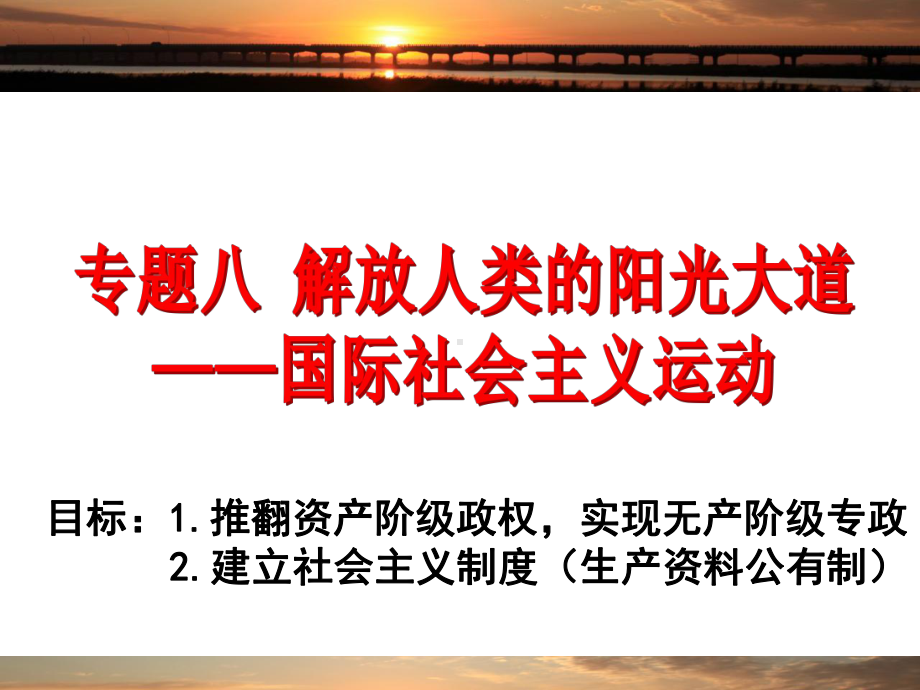 专题八 解放人类的阳光大道
——国际社会主义运动

目标：1.推翻资产阶级政权，实现无产阶级专政
2.建立社会主义制度（生产资料公有制）